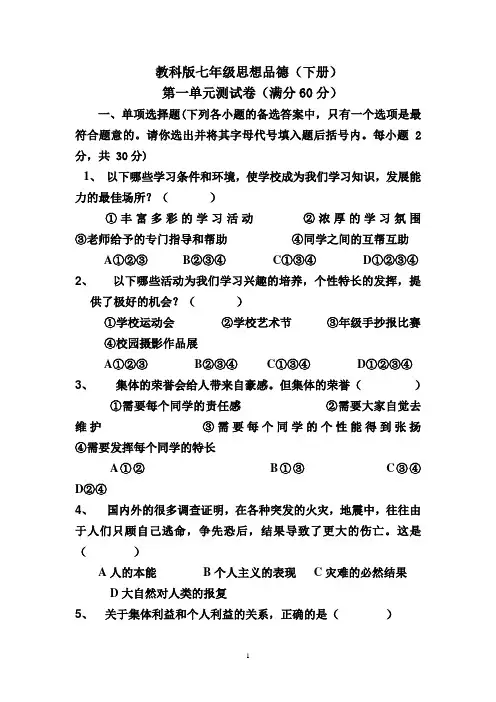 教科版七年级思想品德（下册）
第一单元测试卷（满分 60 分）

一、单项选择题(下列各小题的备选答案中，只有一个选项是最符合题意的。请你选出并将其字母代号填入题后括号内。每小题 2 分，共 30 分)

1、 以下哪些学习条件和环境，使学校成为我们学习知识，发展能力的最佳场所？（ ）

①丰富多彩的学习活动 ②浓厚的学习氛围 ③老师给予的专门指导和帮助 ④同学之间的互帮互助

A①②③ B②③④ C①③④ D①②③④

2、 以下哪些活动为我们学习兴趣的培养，个性特长的发挥，提供了极好的机会？（ ）

①学校运动会 ②学校艺术节 ③年级手抄报比赛 ④校园摄影作品展

A①②③ B②③④ C①③④ D①②③④

3、 集体的荣誉会给人带来自豪感。但集体的荣誉（ ）

①需要每个同学的责任感 ②需要大家自觉去维护 ③需要每个同学的个性能得到张扬 ④需要发挥每个同学的特长

A①② B①③ C③④ D②④

4、 国内外的很多调查证明，在各种突发的火灾，地震中，往往由于人们只顾自己逃命，争先恐后，结果导致了更大的伤亡。这是（ ）

A 人的本能 B 个人主义的表现 C 灾难的必然结果 D 大自然对人类的报复

5、 关于集体利益和个人利益的关系，正确的是（ ）

1